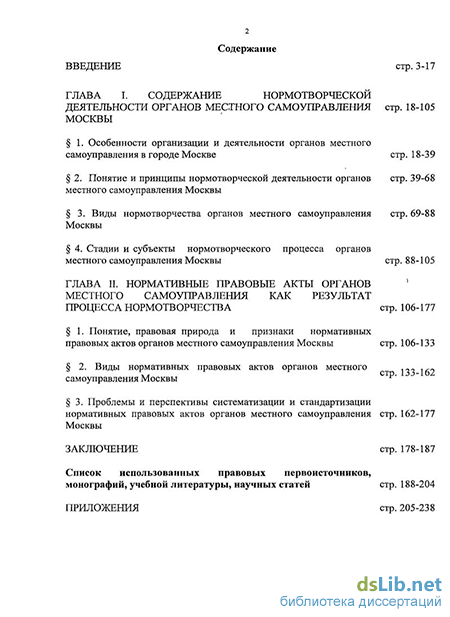 2

Содержание

ВВЕДЕНИЕ стр. 3-17

ГЛАВА I. СОДЕРЖАНИЕ НОРМОТВОРЧЕСКОЙ ДЕЯТЕЛЬНОСТИ ОРГАНОВ МЕСТНОГО САМОУПРАВЛЕНИЯ МОСКВЫ стр. 18-105

§ 1. Особенности организации и деятельности органов местного самоуправления в городе Москве стр. 18-39

§ 2. Понятие и принципы нормотворческой деятельности органов местного самоуправления Москвы стр. 39-68

§ 3. Виды нормотворчества органов местного самоуправления Москвы стр. 69-88

§ 4. Стадии и субъекты нормотворческого процесса органов местного самоуправления Москвы стр. 88-105

ГЛАВА II. НОРМАТИВНЫЕ ПРАВОВЫЕ АКТЫ ОРГАНОВ МЕСТНОГО САМОУПРАВЛЕНИЯ КАК РЕЗУЛЬТАТ ПРОЦЕССА НОРМОТВОРЧЕСТВА стр. 106-177

§ 1. Понятие, правовая природа и признаки нормативных правовых актов органов местного самоуправления Москвы стр. 106-133

§ 2. Виды нормативных правовых актов органов местного самоуправления Москвы стр. 133-162

§ 3. Проблемы и перспективы систематизации и стандартизации нормативных правовых актов органов местного самоуправления Москвы стр. 162-177

ЗАКЛЮЧЕНИЕ стр. 178-187

Список использованных правовых первоисточников, монографий, учебной литературы, научных статей стр. 188-204

ПРИЛОЖЕНИЯ стр. 205-238

dsLib.net
библиотека диссертаций